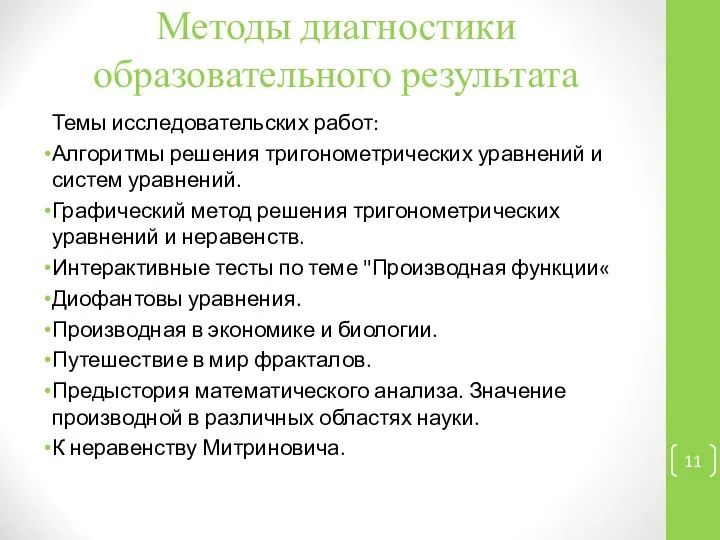 Методы диагностики образовательного результата

Темы исследовательских работ:

•Алгоритмы решения тригонометрических уравнений и систем уравнений.

•Графический метод решения тригонометрических уравнений и неравенств.

•Интерактивные тесты по теме "Производная функции«

•Диофантовы уравнения.

•Производная в экономике и биологии.

•Путешествие в мир фракталов.

•Предыстория математического анализа. Значение производной в различных областях науки.

•К неравенству Митриновича.

11